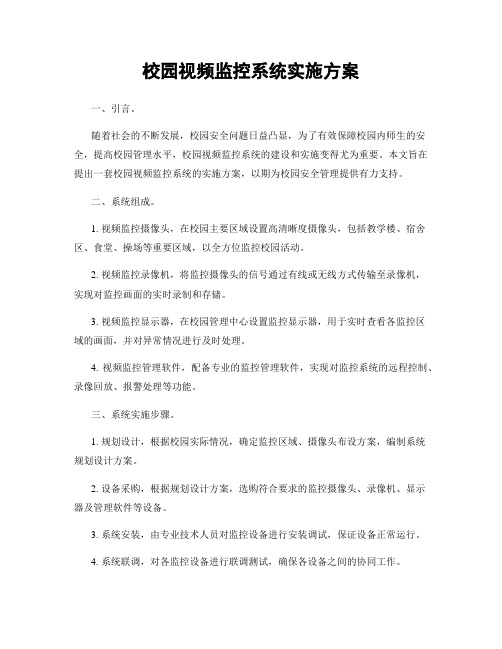 校园视频监控系统实施方案

一、引言。

随着社会的不断发展，校园安全问题日益凸显，为了有效保障校园内师生的安全，提高校园管理水平，校园视频监控系统的建设和实施变得尤为重要。本文旨在提出一套校园视频监控系统的实施方案，以期为校园安全管理提供有力支持。

二、系统组成。

1. 视频监控摄像头，在校园主要区域设置高清晰度摄像头，包括教学楼、宿舍区、食堂、操场等重要区域，以全方位监控校园活动。

2. 视频监控录像机，将监控摄像头的信号通过有线或无线方式传输至录像机，实现对监控画面的实时录制和存储。

3. 视频监控显示器，在校园管理中心设置监控显示器，用于实时查看各监控区域的画面，并对异常情况进行及时处理。

4. 视频监控管理软件，配备专业的监控管理软件，实现对监控系统的远程控制、录像回放、报警处理等功能。

三、系统实施步骤。

1. 规划设计，根据校园实际情况，确定监控区域、摄像头布设方案，编制系统规划设计方案。

2. 设备采购，根据规划设计方案，选购符合要求的监控摄像头、录像机、显示器及管理软件等设备。

3. 系统安装，由专业技术人员对监控设备进行安装调试，保证设备正常运行。

4. 系统联调，对各监控设备进行联调测试，确保各设备之间的协同工作。